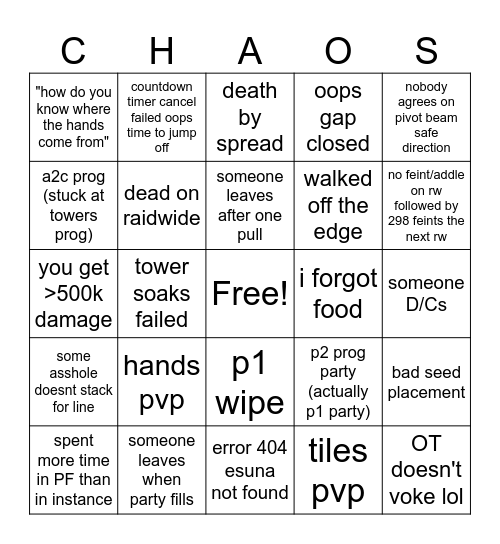 | C | H | A | O | S |
|---|---|---|---|---|
| "how do you know where the hands come from" | countdown timer cancel failed oops time to jump off | death by spread | oops gap closed | nobody agrees on pivot beam safe direction |
| a2c prog (stuck at towers prog) | dead on raidwide | someone leaves after one pull | walked off the edge | no feint/addle on rw followed by 298 feints the next rw |
| you get >500k damage | tower soaks failed | Free! | i forgot food | someone D/Cs |
| some asshole doesnt stack for line | hands pvp | p1 wipe | p2 prog party (actually p1 party) | bad seed placement |
| spent more time in PF than in instance | someone leaves when party fills | error 404 esuna not found | tiles pvp | OT doesn't voke lol |